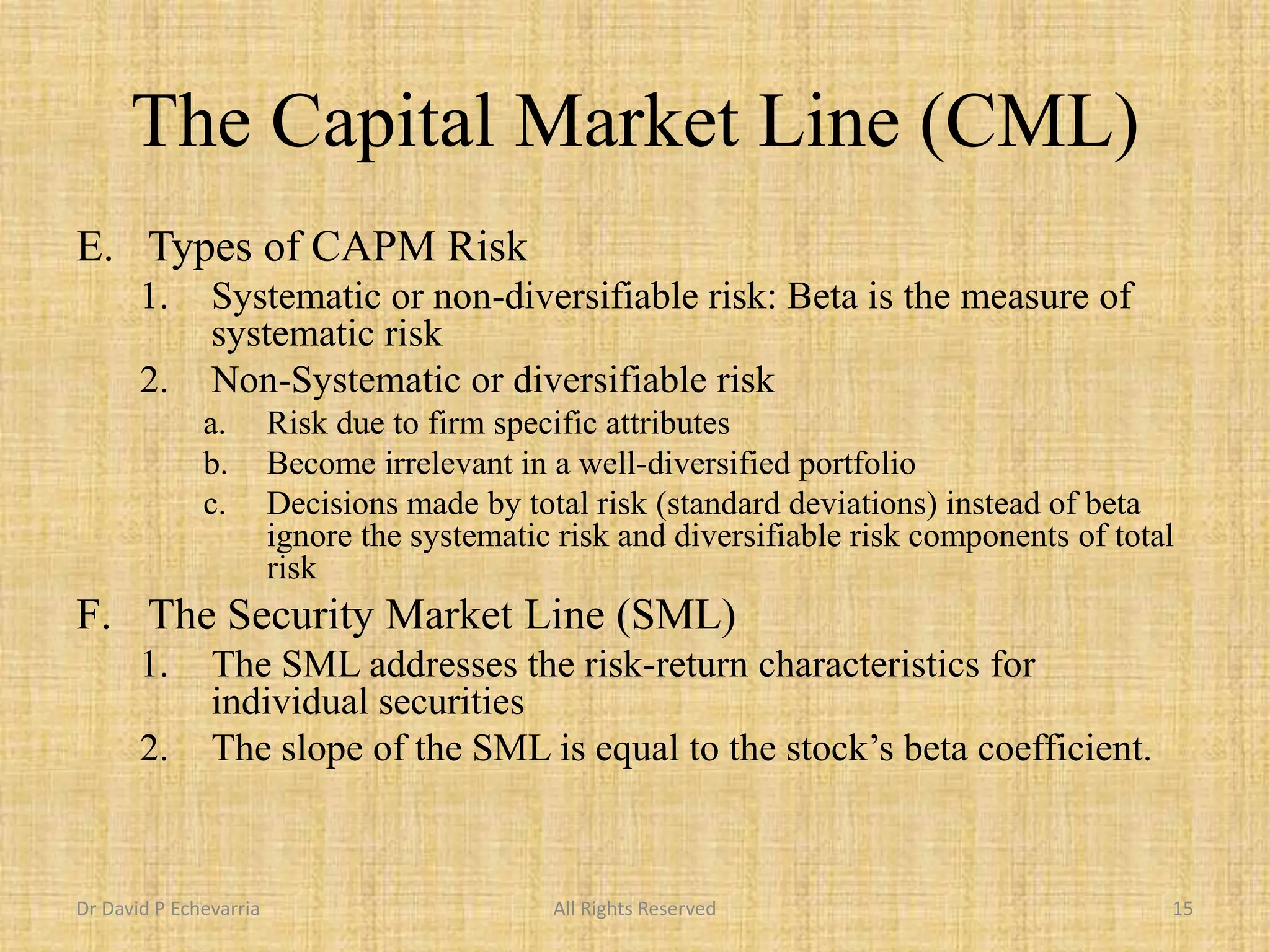 The Capital Market Line (CML)

E. Types of CAPM Risk

1. Systematic or non-diversifiable risk: Beta is the measure of systematic risk

2. Non-Systematic or diversifiable risk

a. Risk due to firm specific attributes

b. Become irrelevant in a well-diversified portfolio

c. Decisions made by total risk (standard deviations) instead of beta ignore the systematic risk and diversifiable risk components of total risk

F. The Security Market Line (SML)

1. The SML addresses the risk-return characteristics for individual securities

2. The slope of the SML is equal to the stock’s beta coefficient.

Dr David P Echevarria All Rights Reserved 15